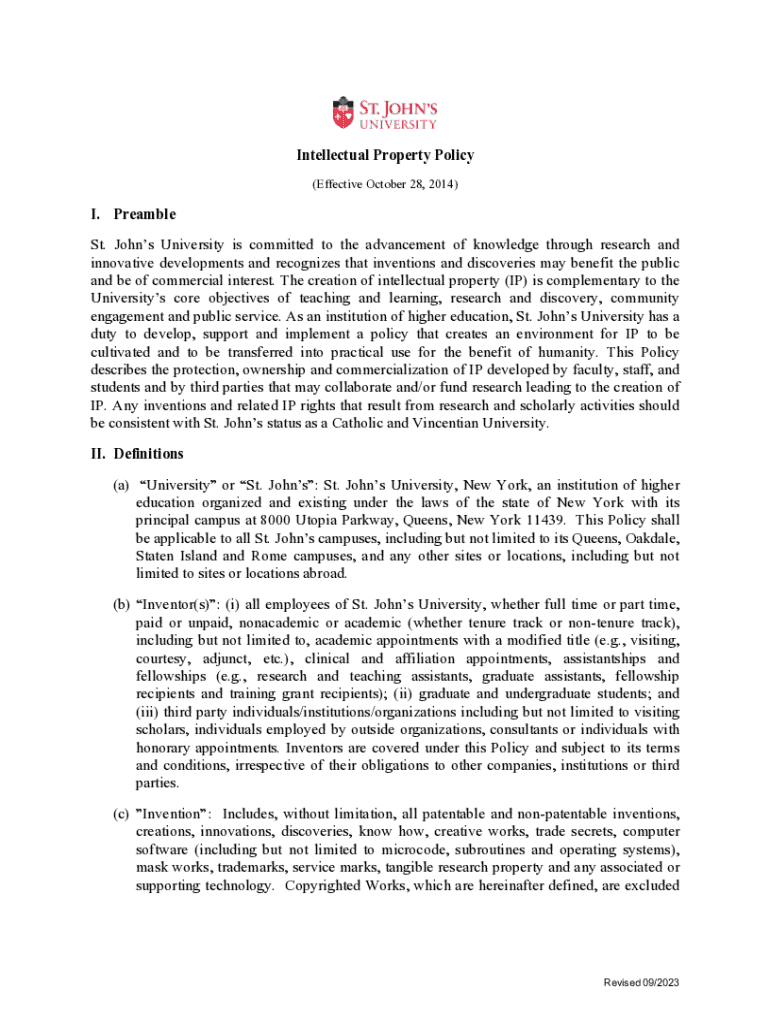 ST. JOHN'S UNIVERSITY

Intellectual Property Policy

(Effective October 28, 2014)

I. Preamble

St. John's University is committed to the advancement of knowledge through research and innovative developments and recognizes that inventions and discoveries may benefit the public and be of commercial interest. The creation of intellectual property (IP) is complementary to the University's core objectives of teaching and learning, research and discovery, community engagement and public service. As an institution of higher education, St. John's University has a duty to develop, support and implement a policy that creates an environment for IP to be cultivated and to be transferred into practical use for the benefit of humanity. This Policy describes the protection, ownership and commercialization of IP developed by faculty, staff, and students and by third parties that may collaborate and/or fund research leading to the creation of IP. Any inventions and related IP rights that result from research and scholarly activities should be consistent with St. John's status as a Catholic and Vincentian University.

II. Definitions

(a) "University" or "St. John's": St. John's University, New York, an institution of higher education organized and existing under the laws of the state of New York with its principal campus at 8000 Utopia Parkway, Queens, New York 11439. This Policy shall be applicable to all St. John's campuses, including but not limited to its Queens, Oakdale, Staten Island and Rome campuses, and any other sites or locations, including but not limited to sites or locations abroad.

(b) "Inventor(s)": (i) all employees of St. John's University, whether full time or part time, paid or unpaid, nonacademic or academic (whether tenure track or non-tenure track), including but not limited to, academic appointments with a modified title (e.g., visiting, courtesy, adjunct, etc.), clinical and affiliation appointments, assistantships and fellowships (e.g., research and teaching assistants, graduate assistants, fellowship recipients and training grant recipients); (ii) graduate and undergraduate students; and (iii) third party individuals/institutions/organizations including but not limited to visiting scholars, individuals employed by outside organizations, consultants or individuals with honorary appointments. Inventors are covered under this Policy and subject to its terms and conditions, irrespective of their obligations to other companies, institutions or third parties.

(c) "Invention": Includes, without limitation, all patentable and non-patentable inventions, creations, innovations, discoveries, know how, creative works, trade secrets, computer software (including but not limited to microcode, subroutines and operating systems), mask works, trademarks, service marks, tangible research property and any associated or supporting technology. Copyrighted Works, which are hereinafter defined, are excluded

Revised 09/2023